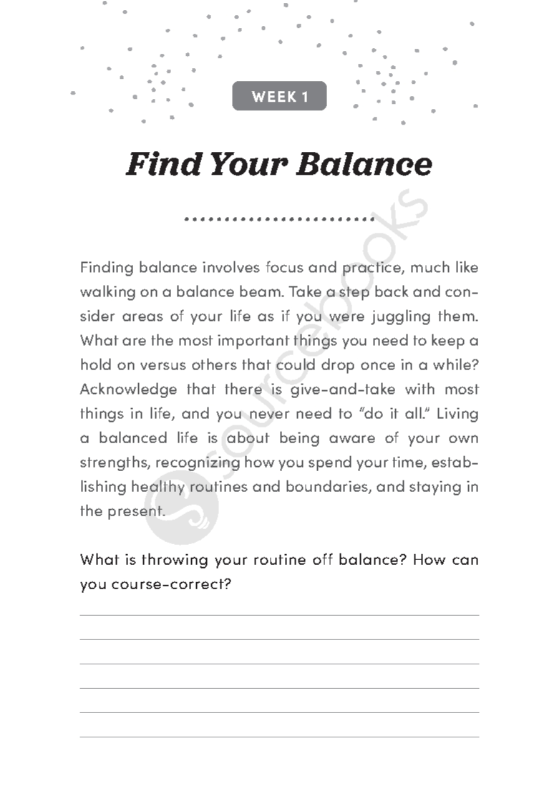 WEEK 1

Find Your Balance

Finding balance involves focus and practice, much like walking on a balance beam. Take a step back and consider areas of your life as if you were juggling them. What are the most important things you need to keep a hold on versus others that could drop once in a while? Acknowledge that there is give-and-take with most things in life, and you never need to "do it all." Living a balanced life is about being aware of your own strengths, recognizing how you spend your time, establishing healthy routines and boundaries, and staying in the present.

What is throwing your routine off balance? How can you course-correct?

sourcebooks